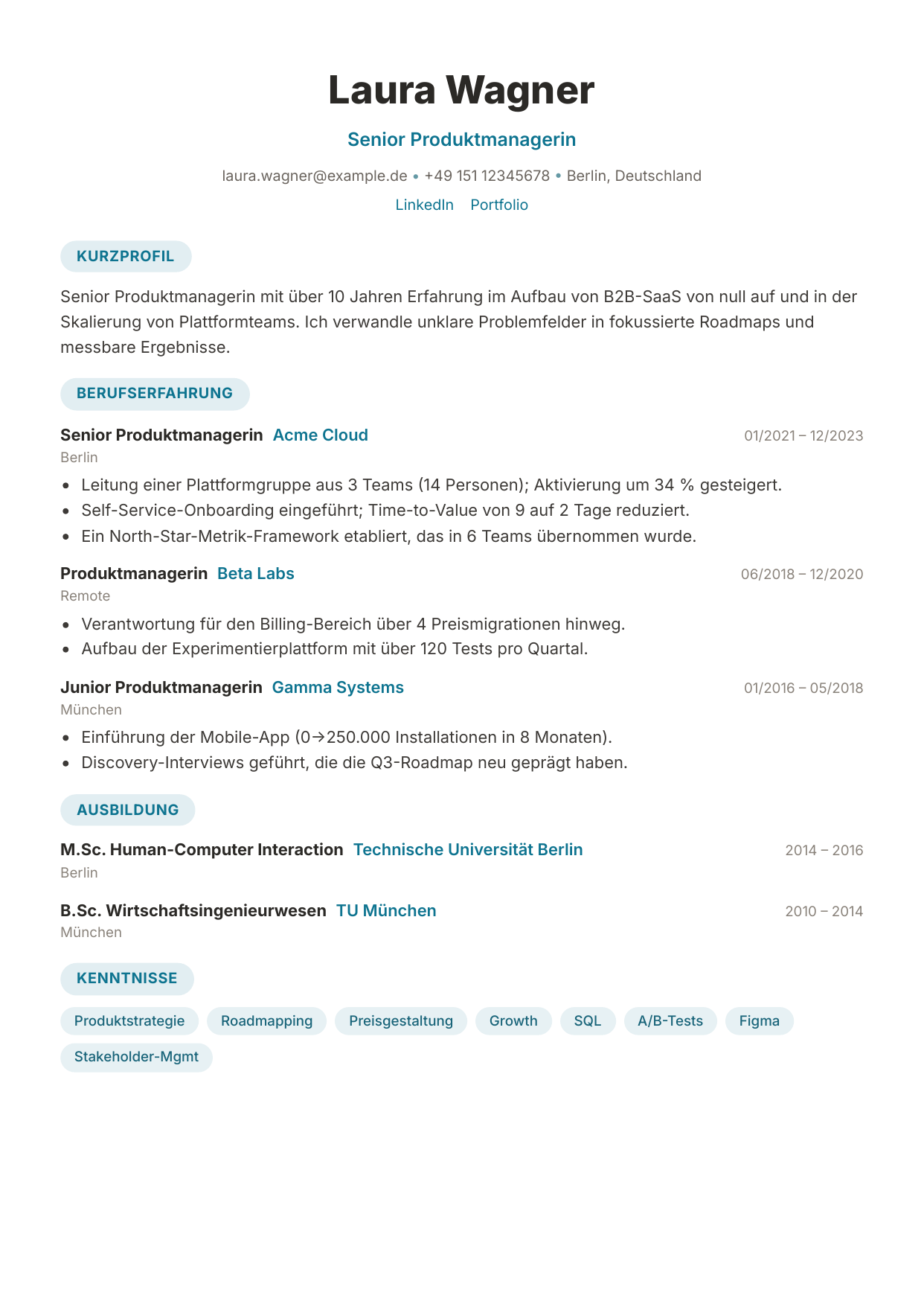 Laura Wagner

Senior Produktmanagerin

laura.wagner@example.de • +49 151 12345678 • Berlin, Deutschland

LinkedIn Portfolio

KURZPROFIL

Senior Produktmanagerin mit über 10 Jahren Erfahrung im Aufbau von B2B-SaaS von null auf und in der Skalierung von Plattformteams. Ich verwandle unklare Problemfelder in fokussierte Roadmaps und messbare Ergebnisse.

BERUFSERFAHRUNG

Senior Produktmanagerin Acme Cloud 01/2021 – 12/2023
Berlin

• Leitung einer Plattformgruppe aus 3 Teams (14 Personen); Aktivierung um 34 % gesteigert.
• Self-Service-Onboarding eingeführt; Time-to-Value von 9 auf 2 Tage reduziert.
• Ein North-Star-Metrik-Framework etabliert, das in 6 Teams übernommen wurde.

Produktmanagerin Beta Labs 06/2018 – 12/2020
Remote

• Verantwortung für den Billing-Bereich über 4 Preismigrationen hinweg.
• Aufbau der Experimentierplattform mit über 120 Tests pro Quartal.

Junior Produktmanagerin Gamma Systems 01/2016 – 05/2018
München

• Einführung der Mobile-App (0→250.000 Installationen in 8 Monaten).
• Discovery-Interviews geführt, die die Q3-Roadmap neu geprägt haben.

AUSBILDUNG

M.Sc. Human-Computer Interaction Technische Universität Berlin 2014 – 2016
Berlin

B.Sc. Wirtschaftsingenieurwesen TU München 2010 – 2014
München

KENNTNISSE

Produktstrategie Roadmapping Preisgestaltung Growth SQL A/B-Tests Figma Stakeholder-Mgmt